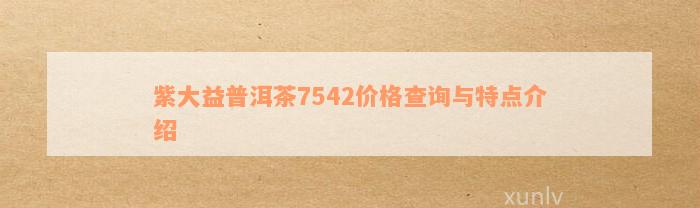 紫大益普洱茶7542价格查询与特点介绍

xunlv